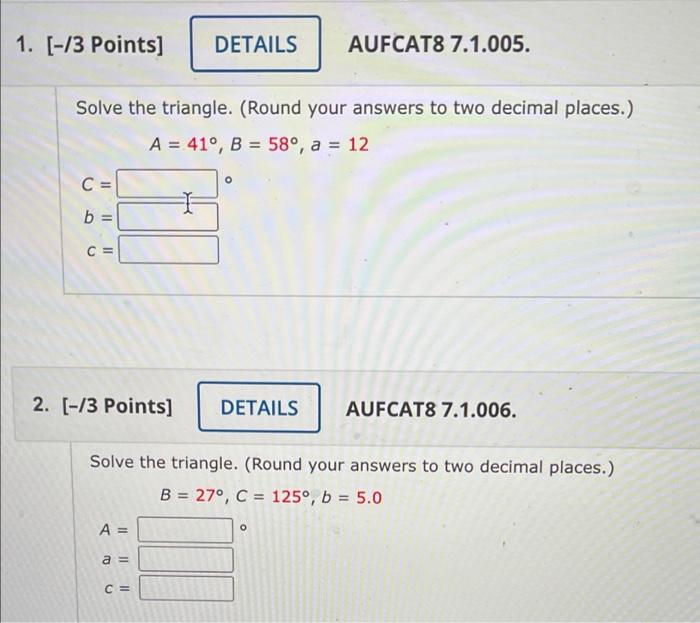 1. [-/3 Points] DETAILS AUFCAT8 7.1.005.

Solve the triangle. (Round your answers to two decimal places.)

$A = 41°, B = 58°, a = 12$

$C =$ °
$b =$
$c =$

2. [-/3 Points] DETAILS AUFCAT8 7.1.006.

Solve the triangle. (Round your answers to two decimal places.)

$B = 27°, C = 125°, b = 5.0$

$A =$ °
$a =$
$c =$